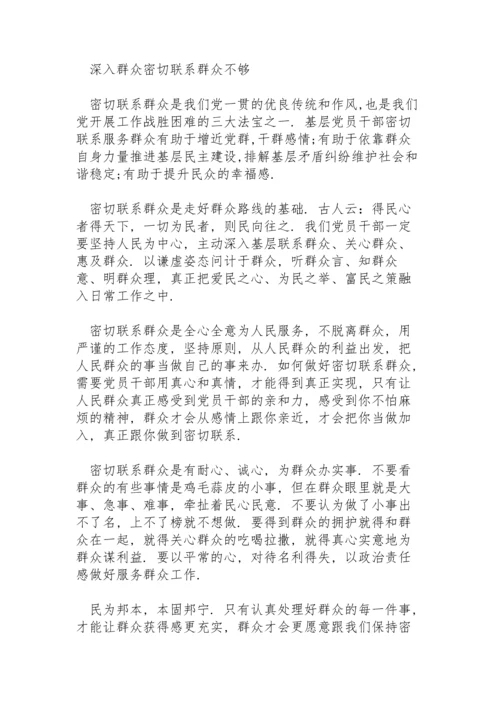 深入群众密切联系群众不够

密切联系群众是我们党一贯的优良传统和作风,也是我们党开展工作战胜困难的三大法宝之一. 基层党员干部密切联系服务群众有助于增近党群,干群感情;有助于依靠群众自身力量推进基层民主建设,排解基层矛盾纠纷维护社会和谐稳定;有助于提升民众的幸福感.

密切联系群众是走好群众路线的基础. 古人云：得民心者得天下，一切为民者，则民向往之. 我们党员干部一定要坚持人民为中心，主动深入基层联系群众、关心群众、惠及群众. 以谦虚姿态问计于群众，听群众言、知群众意、明群众理，真正把爱民之心、为民之举、富民之策融入日常工作之中.

密切联系群众是全心全意为人民服务，不脱离群众，用严谨的工作态度，坚持原则，从人民群众的利益出发，把人民群众的事当做自己的事来办. 如何做好密切联系群众，需要党员干部用真心和真情，才能得到真正实现，只有让人民群众真正感受到党员干部的亲和力，感受到你不怕麻烦的精神，群众才会从感情上跟你亲近，才会把你当做加入，真正跟你做到密切联系.

密切联系群众是有耐心、诚心，为群众办实事. 不要看群众的有些事情是鸡毛蒜皮的小事，但在群众眼里就是大事、急事、难事，牵扯着民心民意. 不要认为做了小事出不了名，上不了榜就不想做. 要得到群众的拥护就得和群众在一起，就得关心群众的吃喝拉撒，就得真心实意地为群众谋利益. 要以平常的心，对待名利得失，以政治责任感做好服务群众工作.

民为邦本，本固邦宁. 只有认真处理好群众的每一件事，才能让群众获得感更充实，群众才会更愿意跟我们保持密